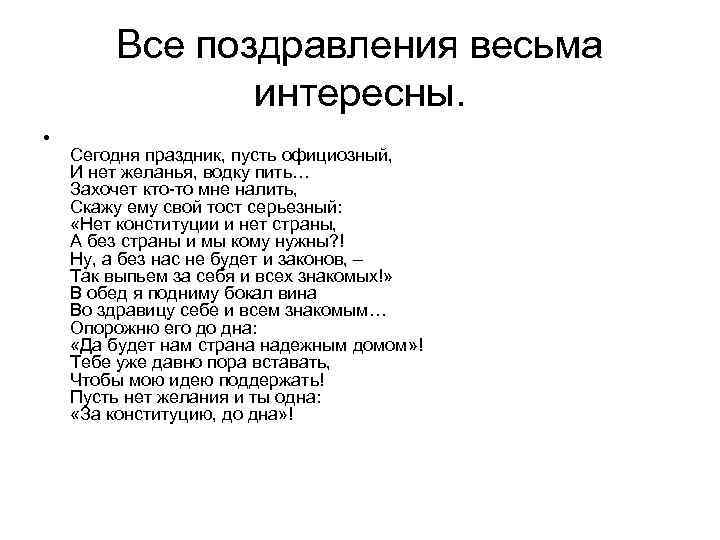 Все поздравления весьма интересны.

•

Сегодня праздник, пусть официозный,
И нет желанья, водку пить…
Захочет кто-то мне налить,
Скажу ему свой тост серьезный:
«Нет конституции и нет страны,
А без страны и мы кому нужны?!
Ну, а без нас не будет и законов, –
Так выпьем за себя и всех знакомых!»
В обед я подниму бокал вина
Во здравицу себе и всем знакомым…
Опорожню его до дна:
«Да будет нам страна надежным домом»!
Тебе уже давно пора вставать,
Чтобы мою идею поддержать!
Пусть нет желания и ты одна:
«За конституцию, до дна»!